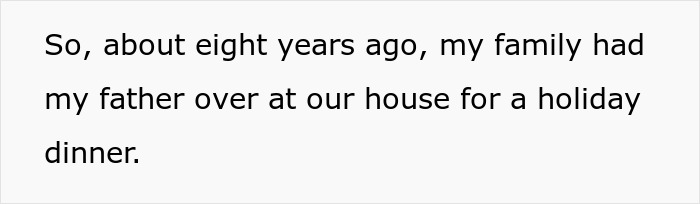 So, about eight years ago, my family had my father over at our house for a holiday dinner.